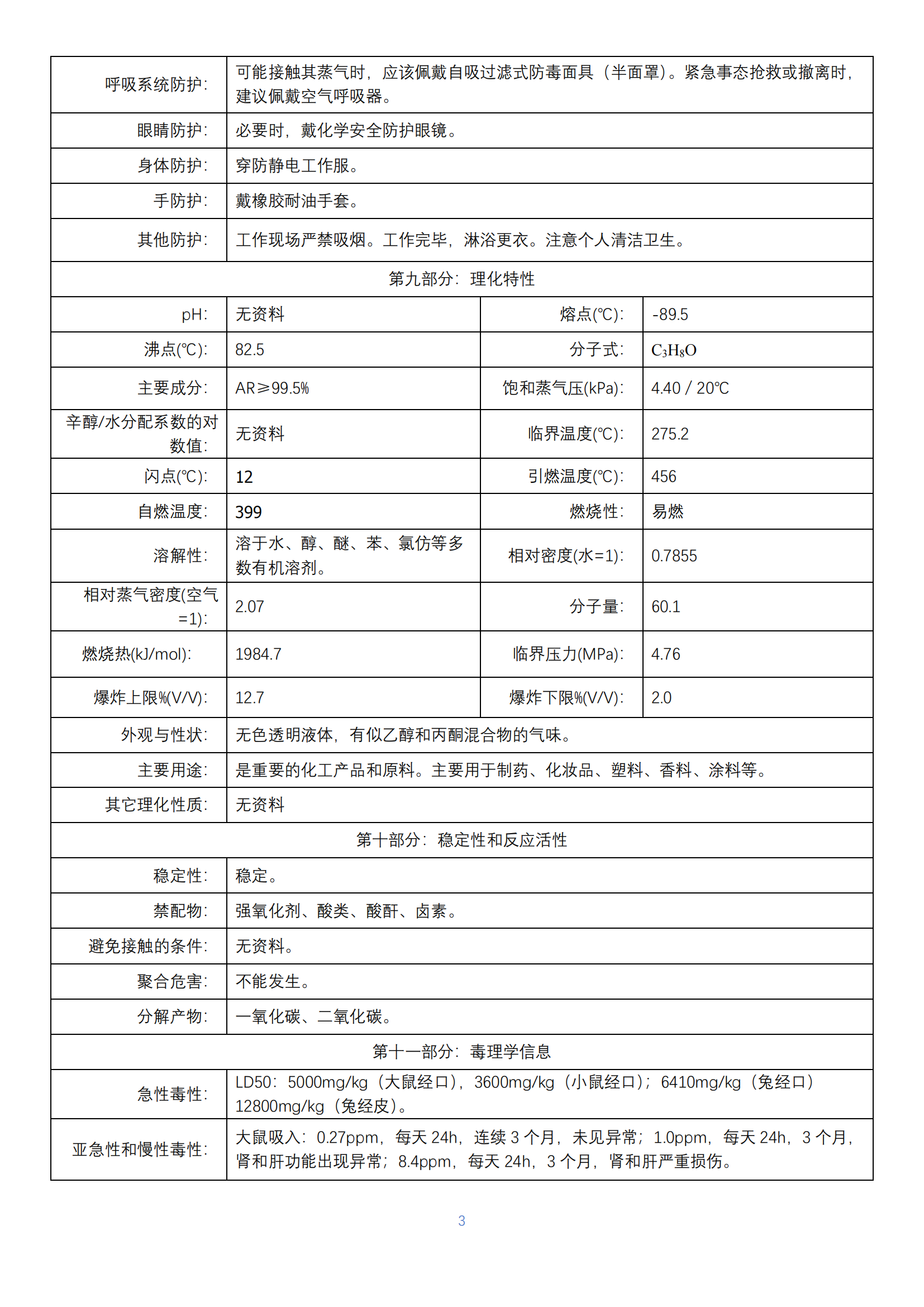 | 呼吸系统防护: | 可能接触其蒸气时，应该佩戴自吸过滤式防毒面具（半面罩）。紧急事态抢救或撤离时，建议佩戴空气呼吸器。 | | |
|---|---|---|---|
| 眼睛防护: | 必要时，戴化学安全防护眼镜。 | | |
| 身体防护: | 穿防静电工作服。 | | |
| 手防护: | 戴橡胶耐油手套。 | | |
| 其他防护: | 工作现场严禁吸烟。工作完毕，淋浴更衣。注意个人清洁卫生。 | | |
| 第九部分：理化特性 | | | |
| pH: | 无资料 | 熔点(℃): | -89.5 |
| 沸点(℃): | 82.5 | 分子式: | $C_3H_8O$ |
| 主要成分: | AR≥99.5% | 饱和蒸气压(kPa): | 4.40 / 20℃ |
| 辛醇/水分配系数的对数值: | 无资料 | 临界温度(℃): | 275.2 |
| 闪点(℃): | 12 | 引燃温度(℃): | 456 |
| 自燃温度: | 399 | 燃烧性: | 易燃 |
| 溶解性: | 溶于水、醇、醚、苯、氯仿等多数有机溶剂。 | 相对密度(水=1): | 0.7855 |
| 相对蒸气密度(空气=1): | 2.07 | 分子量: | 60.1 |
| 燃烧热(kJ/mol): | 1984.7 | 临界压力(MPa): | 4.76 |
| 爆炸上限%(V/V): | 12.7 | 爆炸下限%(V/V): | 2.0 |
| 外观与性状: | 无色透明液体，有似乙醇和丙酮混合物的气味。 | | |
| 主要用途: | 是重要的化工产品和原料。主要用于制药、化妆品、塑料、香料、涂料等。 | | |
| 其它理化性质: | 无资料 | | |
| 第十部分：稳定性和反应活性 | | | |
| 稳定性: | 稳定。 | | |
| 禁配物: | 强氧化剂、酸类、酸酐、卤素。 | | |
| 避免接触的条件: | 无资料。 | | |
| 聚合危害: | 不能发生。 | | |
| 分解产物: | 一氧化碳、二氧化碳。 | | |
| 第十一部分：毒理学信息 | | | |
| 急性毒性: | LD50：5000mg/kg（大鼠经口），3600mg/kg（小鼠经口）；6410mg/kg（兔经口）12800mg/kg（兔经皮）。 | | |
| 亚急性和慢性毒性: | 大鼠吸入：0.27ppm，每天 24h，连续 3 个月，未见异常；1.0ppm，每天 24h，3 个月，肾和肝功能出现异常；8.4ppm，每天 24h，3 个月，肾和肝严重损伤。 | | |

3